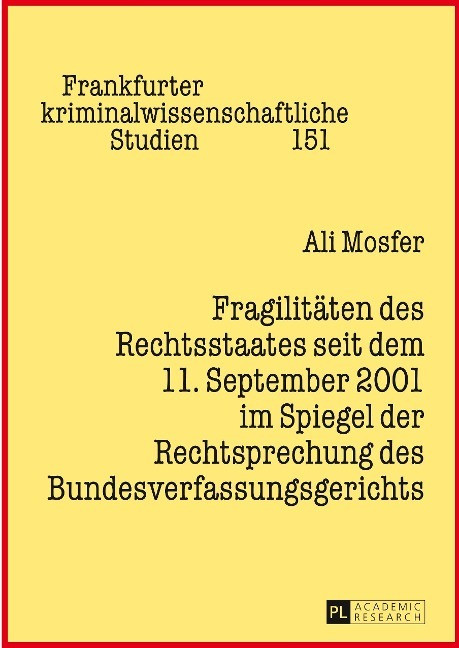 Frankfurter
kriminalwissenschaftliche
Studien 151

Ali Mosfer

Fragilitäten des Rechtsstaates seit dem 11. September 2001 im Spiegel der Rechtsprechung des Bundesverfassungsgerichts

PL ACADEMIC RESEARCH